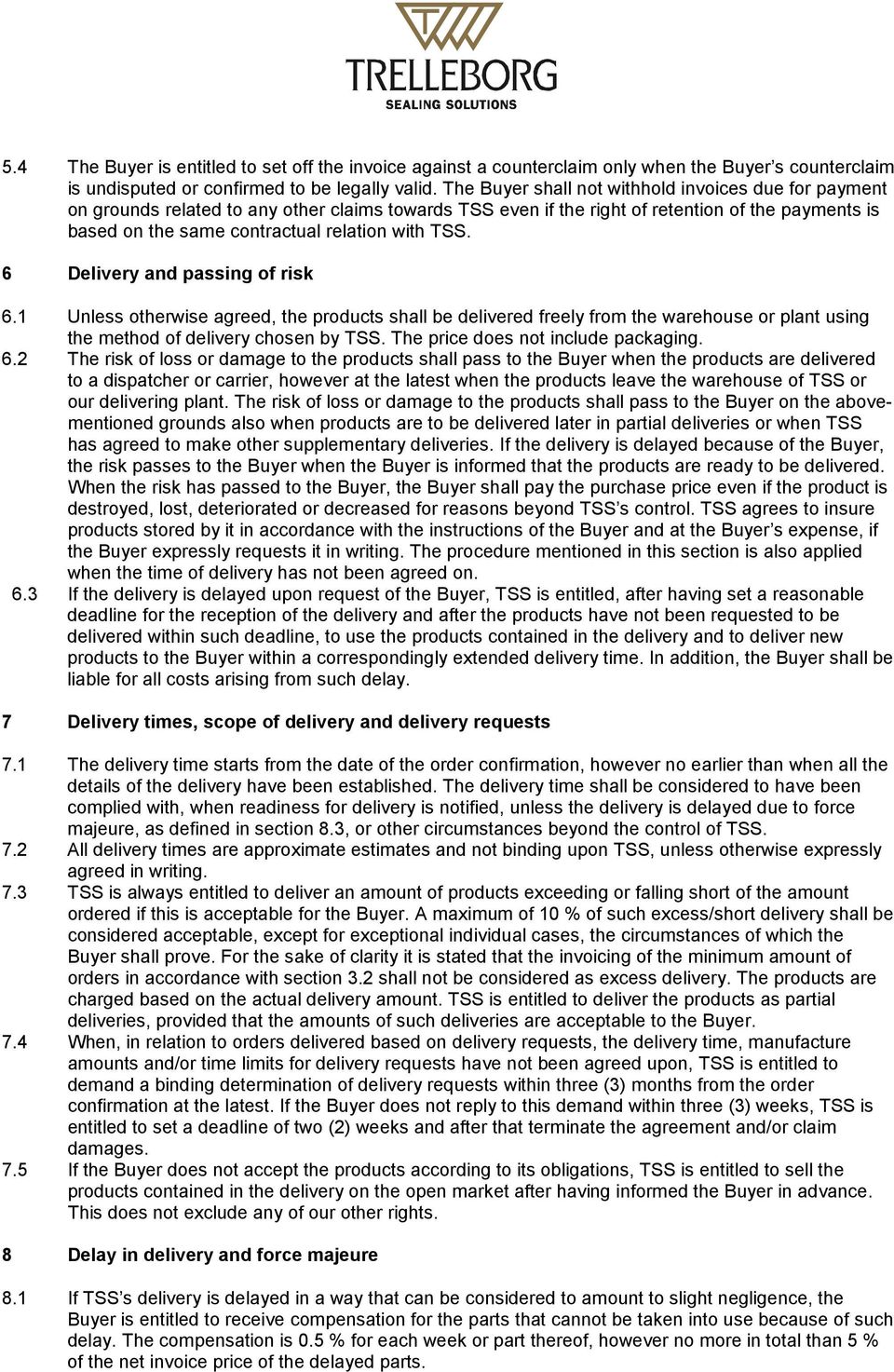 TRELLEBORG
SEALING SOLUTIONS

5.4 The Buyer is entitled to set off the invoice against a counterclaim only when the Buyer's counterclaim is undisputed or confirmed to be legally valid. The Buyer shall not withhold invoices due for payment on grounds related to any other claims towards TSS even if the right of retention of the payments is based on the same contractual relation with TSS.

6 Delivery and passing of risk

6.1 Unless otherwise agreed, the products shall be delivered freely from the warehouse or plant using the method of delivery chosen by TSS. The price does not include packaging.

6.2 The risk of loss or damage to the products shall pass to the Buyer when the products are delivered to a dispatcher or carrier, however at the latest when the products leave the warehouse of TSS or our delivering plant. The risk of loss or damage to the products shall pass to the Buyer on the abovementioned grounds also when products are to be delivered later in partial deliveries or when TSS has agreed to make other supplementary deliveries. If the delivery is delayed because of the Buyer, the risk passes to the Buyer when the Buyer is informed that the products are ready to be delivered. When the risk has passed to the Buyer, the Buyer shall pay the purchase price even if the product is destroyed, lost, deteriorated or decreased for reasons beyond TSS's control. TSS agrees to insure products stored by it in accordance with the instructions of the Buyer and at the Buyer's expense, if the Buyer expressly requests it in writing. The procedure mentioned in this section is also applied when the time of delivery has not been agreed on.

6.3 If the delivery is delayed upon request of the Buyer, TSS is entitled, after having set a reasonable deadline for the reception of the delivery and after the products have not been requested to be delivered within such deadline, to use the products contained in the delivery and to deliver new products to the Buyer within a correspondingly extended delivery time. In addition, the Buyer shall be liable for all costs arising from such delay.

7 Delivery times, scope of delivery and delivery requests

7.1 The delivery time starts from the date of the order confirmation, however no earlier than when all the details of the delivery have been established. The delivery time shall be considered to have been complied with, when readiness for delivery is notified, unless the delivery is delayed due to force majeure, as defined in section 8.3, or other circumstances beyond the control of TSS.

7.2 All delivery times are approximate estimates and not binding upon TSS, unless otherwise expressly agreed in writing.

7.3 TSS is always entitled to deliver an amount of products exceeding or falling short of the amount ordered if this is acceptable for the Buyer. A maximum of 10 % of such excess/short delivery shall be considered acceptable, except for exceptional individual cases, the circumstances of which the Buyer shall prove. For the sake of clarity it is stated that the invoicing of the minimum amount of orders in accordance with section 3.2 shall not be considered as excess delivery. The products are charged based on the actual delivery amount. TSS is entitled to deliver the products as partial deliveries, provided that the amounts of such deliveries are acceptable to the Buyer.

7.4 When, in relation to orders delivered based on delivery requests, the delivery time, manufacture amounts and/or time limits for delivery requests have not been agreed upon, TSS is entitled to demand a binding determination of delivery requests within three (3) months from the order confirmation at the latest. If the Buyer does not reply to this demand within three (3) weeks, TSS is entitled to set a deadline of two (2) weeks and after that terminate the agreement and/or claim damages.

7.5 If the Buyer does not accept the products according to its obligations, TSS is entitled to sell the products contained in the delivery on the open market after having informed the Buyer in advance. This does not exclude any of our other rights.

8 Delay in delivery and force majeure

8.1 If TSS's delivery is delayed in a way that can be considered to amount to slight negligence, the Buyer is entitled to receive compensation for the parts that cannot be taken into use because of such delay. The compensation is 0.5 % for each week or part thereof, however no more in total than 5 % of the net invoice price of the delayed parts.